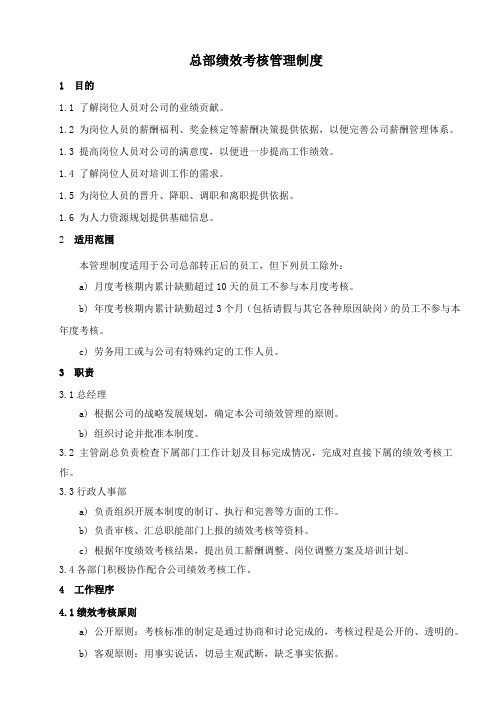 总部绩效考核管理制度

1　目的

1.1 了解岗位人员对公司的业绩贡献。

1.2 为岗位人员的薪酬福利、奖金核定等薪酬决策提供依据，以便完善公司薪酬管理体系。

1.3 提高岗位人员对公司的满意度，以便进一步提高工作绩效。

1.4 了解岗位人员对培训工作的需求。

1.5 为岗位人员的晋升、降职、调职和离职提供依据。

1.6 为人力资源规划提供基础信息。

2　适用范围

本管理制度适用于公司总部转正后的员工，但下列员工除外：

a) 月度考核期内累计缺勤超过 10 天的员工不参与本月度考核。

b) 年度考核期内累计缺勤超过 3 个月（包括请假与其它各种原因缺岗）的员工不参与本年度考核。

c) 劳务用工或与公司有特殊约定的工作人员。

3　职责

3.1 总经理

a) 根据公司的战略发展规划，确定本公司绩效管理的原则。

b) 组织讨论并批准本制度。

3.2 主管副总负责检查下属部门工作计划及目标完成情况，完成对直接下属的绩效考核工作。

3.3 行政人事部

a) 负责组织开展本制度的制订、执行和完善等方面的工作。

b) 负责审核、汇总职能部门上报的绩效考核等资料。

c) 根据年度绩效考核结果，提出员工薪酬调整、岗位调整方案及培训计划。

3.4 各部门积极协作配合公司绩效考核工作。

4　工作程序

4.1 绩效考核原则

a) 公开原则：考核标准的制定是通过协商和讨论完成的，考核过程是公开的、透明的。

b) 客观原则：用事实说话，切忌主观武断，缺乏事实依据。